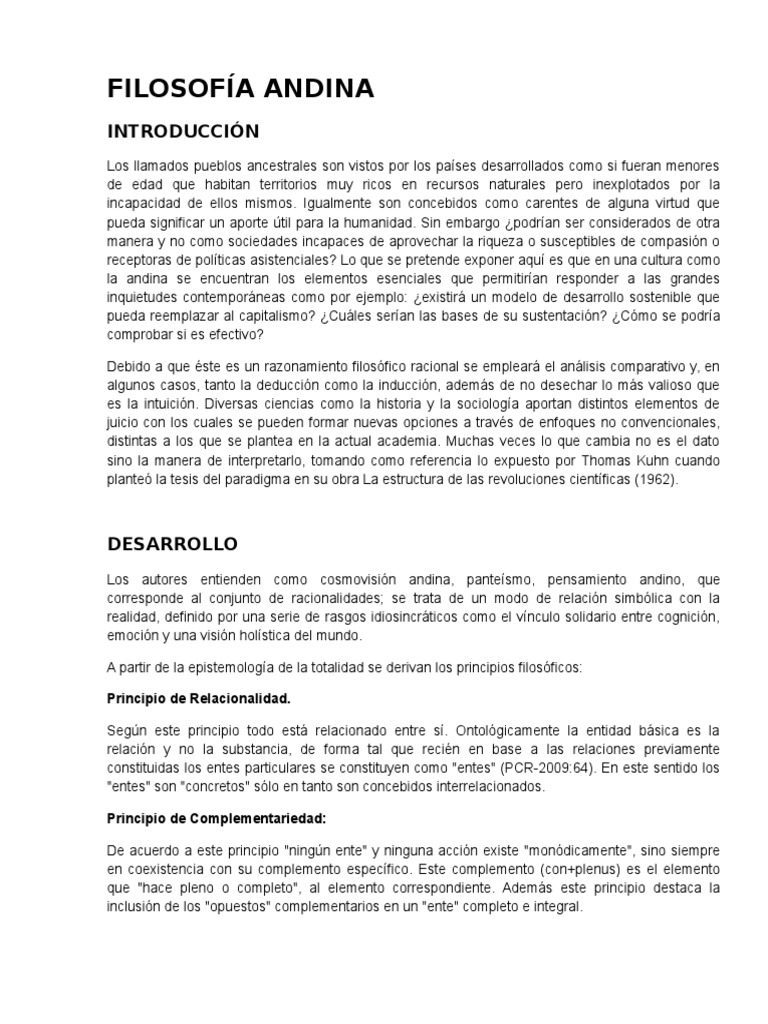 FILOSOFÍA ANDINA

INTRODUCCIÓN

Los llamados pueblos ancestrales son vistos por los países desarrollados como si fueran menores de edad que habitan territorios muy ricos en recursos naturales pero inexplotados por la incapacidad de ellos mismos. Igualmente son concebidos como carentes de alguna virtud que pueda significar un aporte útil para la humanidad. Sin embargo ¿podrían ser considerados de otra manera y no como sociedades incapaces de aprovechar la riqueza o susceptibles de compasión o receptoras de políticas asistenciales? Lo que se pretende exponer aquí es que en una cultura como la andina se encuentran los elementos esenciales que permitirían responder a las grandes inquietudes contemporáneas como por ejemplo: ¿existirá un modelo de desarrollo sostenible que pueda reemplazar al capitalismo? ¿Cuáles serían las bases de su sustentación? ¿Cómo se podría comprobar si es efectivo?

Debido a que éste es un razonamiento filosófico racional se empleará el análisis comparativo y, en algunos casos, tanto la deducción como la inducción, además de no desechar lo más valioso que es la intuición. Diversas ciencias como la historia y la sociología aportan distintos elementos de juicio con los cuales se pueden formar nuevas opciones a través de enfoques no convencionales, distintas a los que se plantea en la actual academia. Muchas veces lo que cambia no es el dato sino la manera de interpretarlo, tomando como referencia lo expuesto por Thomas Kuhn cuando planteó la tesis del paradigma en su obra La estructura de las revoluciones científicas (1962).

DESARROLLO

Los autores entienden como cosmovisión andina, panteísmo, pensamiento andino, que corresponde al conjunto de racionalidades; se trata de un modo de relación simbólica con la realidad, definido por una serie de rasgos idiosincráticos como el vínculo solidario entre cognición, emoción y una visión holística del mundo.

A partir de la epistemología de la totalidad se derivan los principios filosóficos:

Principio de Relacionalidad.

Según este principio todo está relacionado entre sí. Ontológicamente la entidad básica es la relación y no la substancia, de forma tal que recién en base a las relaciones previamente constituidas los entes particulares se constituyen como "entes" (PCR-2009:64). En este sentido los "entes" son "concretos" sólo en tanto son concebidos interrelacionados.

Principio de Complementariedad:

De acuerdo a este principio "ningún ente" y ninguna acción existe "monódicamente", sino siempre en coexistencia con su complemento específico. Este complemento (con+plenus) es el elemento que "hace pleno o completo", al elemento correspondiente. Además este principio destaca la inclusión de los "opuestos" complementarios en un "ente" completo e integral.